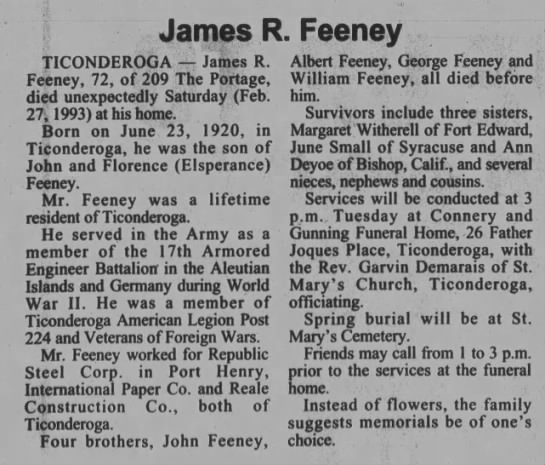 James R. Feeney

TICONDEROGA — James R. Feeney, 72, of 209 The Portage, died unexpectedly Saturday (Feb. 27, 1993) at his home.

Born on June 23, 1920, in Ticonderoga, he was the son of John and Florence (Elsperance) Feeney.

Mr. Feeney was a lifetime resident of Ticonderoga.

He served in the Army as a member of the 17th Armored Engineer Battalion in the Aleutian Islands and Germany during World War II. He was a member of Ticonderoga American Legion Post 224 and Veterans of Foreign Wars.

Mr. Feeney worked for Republic Steel Corp. in Port Henry, International Paper Co. and Reale Construction Co., both of Ticonderoga.

Four brothers, John Feeney, Albert Feeney, George Feeney and William Feeney, all died before him.

Survivors include three sisters, Margaret Witherell of Fort Edward, June Small of Syracuse and Ann Deyoe of Bishop, Calif., and several nieces, nephews and cousins.

Services will be conducted at 3 p.m. Tuesday at Connery and Gunning Funeral Home, 26 Father Joques Place, Ticonderoga, with the Rev. Garvin Demarais of St. Mary's Church, Ticonderoga, officiating.

Spring burial will be at St. Mary's Cemetery.

Friends may call from 1 to 3 p.m. prior to the services at the funeral home.

Instead of flowers, the family suggests memorials be of one's choice.